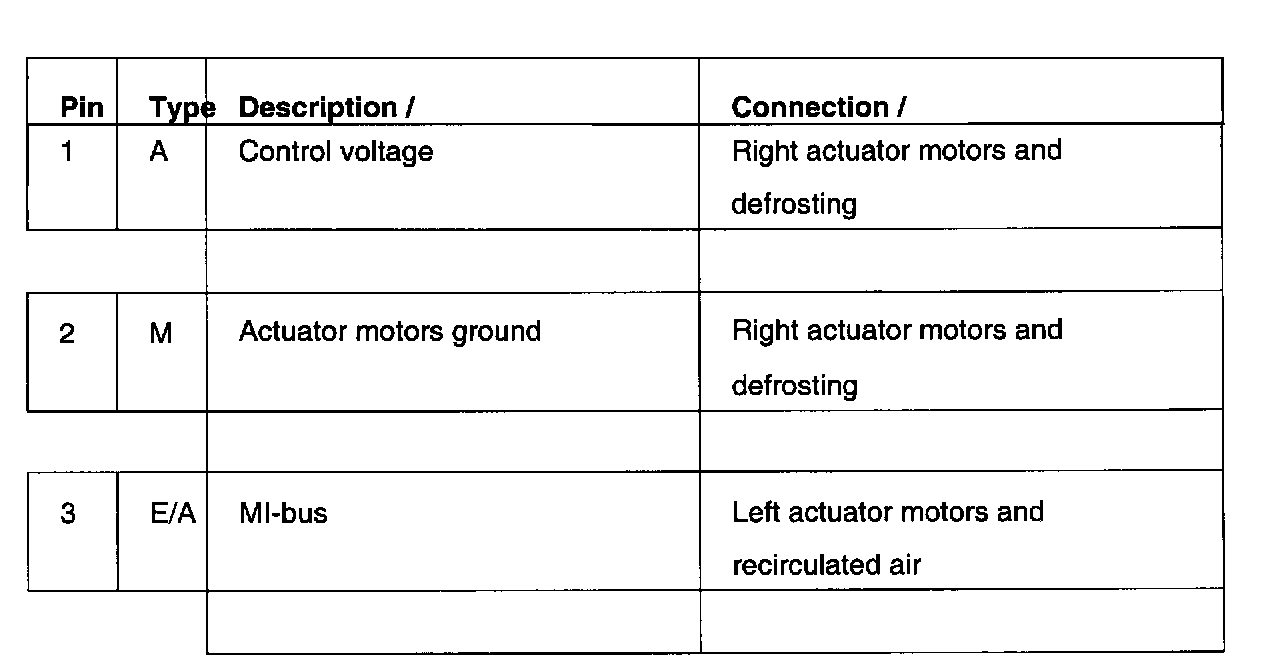 | Pin | Type | Description / | Connection / |
|---|---|---|---|
| 1 | A | Control voltage | Right actuator motors and defrosting |
| | | | |
| 2 | M | Actuator motors ground | Right actuator motors and defrosting |
| | | | |
| 3 | E/A | MI-bus | Left actuator motors and recirculated air |
| | | | |